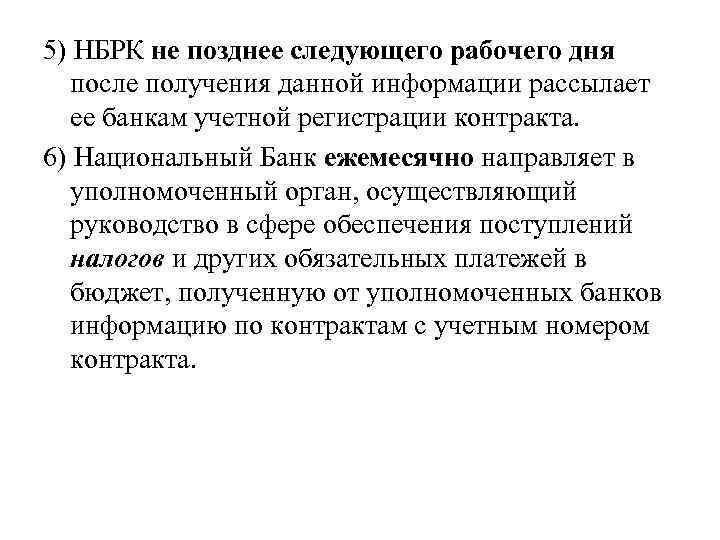 5) НБРК не позднее следующего рабочего дня после получения данной информации рассылает ее банкам учетной регистрации контракта.

6) Национальный Банк ежемесячно направляет в уполномоченный орган, осуществляющий руководство в сфере обеспечения поступлений налогов и других обязательных платежей в бюджет, полученную от уполномоченных банков информацию по контрактам с учетным номером контракта.